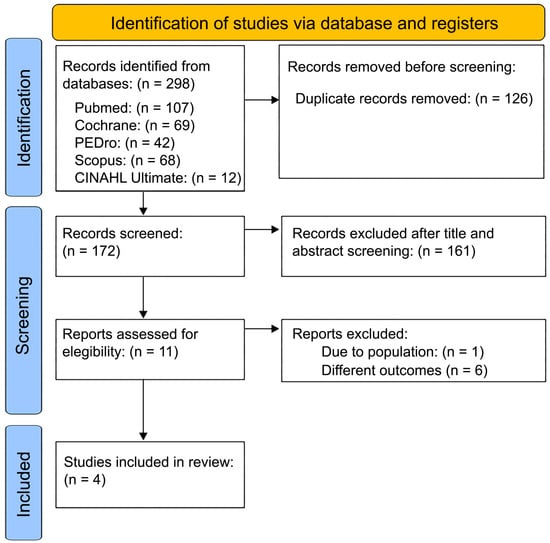 Identification of studies via database and registers

Identification

Records identified from databases: (n = 298)
Pubmed: (n = 107)
Cochrane: (n = 69)
PEDro: (n = 42)
Scopus: (n = 68)
CINAHL Ultimate: (n = 12)

Records removed before screening:
Duplicate records removed: (n = 126)

Screening

Records screened: (n = 172)

Records excluded after title and abstract screening: (n = 161)

Reports assessed for elegibility: (n = 11)

Reports excluded:
Due to population: (n = 1)
Different outcomes (n = 6)

Included

Studies included in review: (n = 4)